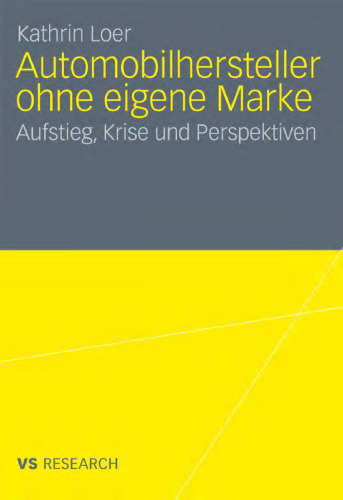 Kathrin Loer

Automobilhersteller ohne eigene Marke

Aufstieg, Krise und Perspektiven

VS RESEARCH